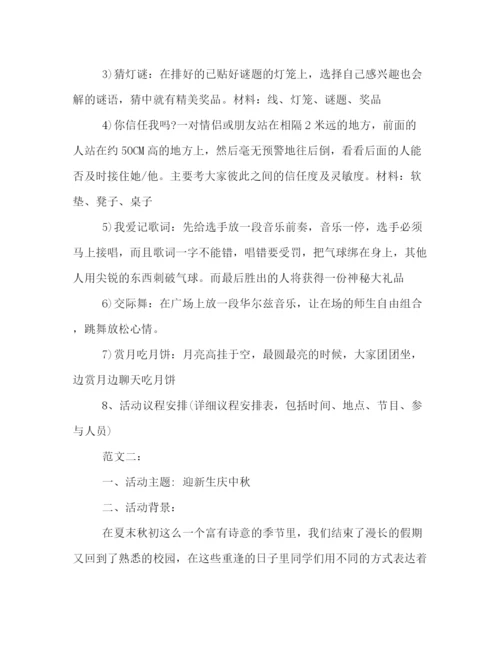 3)猜灯谜：在排好的已贴好谜题的灯笼上，选择自己感兴趣也会解的谜语，猜中就有精美奖品。材料：线、灯笼、谜题、奖品

4)你信任我吗?一对情侣或朋友站在相隔2米远的地方，前面的人站在约50CM高的地方上，然后毫无预警地往后倒，看看后面的人能否及时接住她/他。主要考大家彼此之间的信任度及灵敏度。材料：软垫、凳子、桌子

5)我爱记歌词：先给选手放一段音乐前奏，音乐一停，选手必须马上接唱，而且歌词一字不能错，唱错要受罚，把气球绑在身上，其他人用尖锐的东西刺破气球。而最后胜出的人将获得一份神秘大礼品

6)交际舞：在广场上放一段华尔兹音乐，让在场的师生自由组合，跳舞放松心情。

7)赏月吃月饼：月亮高挂于空，最圆最亮的时候，大家团团坐，边赏月边聊天吃月饼

8、活动议程安排(详细议程安排表，包括时间、地点、节目、参与人员)

范文二：

一、活动主题：迎新生庆中秋

二、活动背景：

在夏末秋初这么一个富有诗意的季节里，我们结束了漫长的假期又回到了熟悉的校园，在这些重逢的日子里同学们用不同的方式表达着